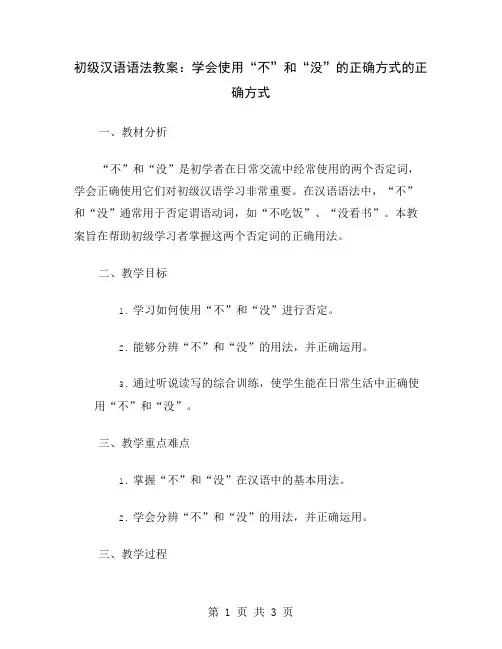 初级汉语语法教案：学会使用“不”和“没”的正确方式的正确方式

一、教材分析

“不”和“没”是初学者在日常交流中经常使用的两个否定词，学会正确使用它们对初级汉语学习非常重要。在汉语语法中，“不”和“没”通常用于否定谓语动词，如“不吃饭”、“没看书”。本教案旨在帮助初级学习者掌握这两个否定词的正确用法。

二、教学目标

1. 学习如何使用“不”和“没”进行否定。

2. 能够分辨“不”和“没”的用法，并正确运用。

3. 通过听说读写的综合训练，使学生能在日常生活中正确使用“不”和“没”。

三、教学重点难点

1. 掌握“不”和“没”在汉语中的基本用法。

2. 学会分辨“不”和“没”的用法，并正确运用。

三、教学过程

第 1 页 共 3 页